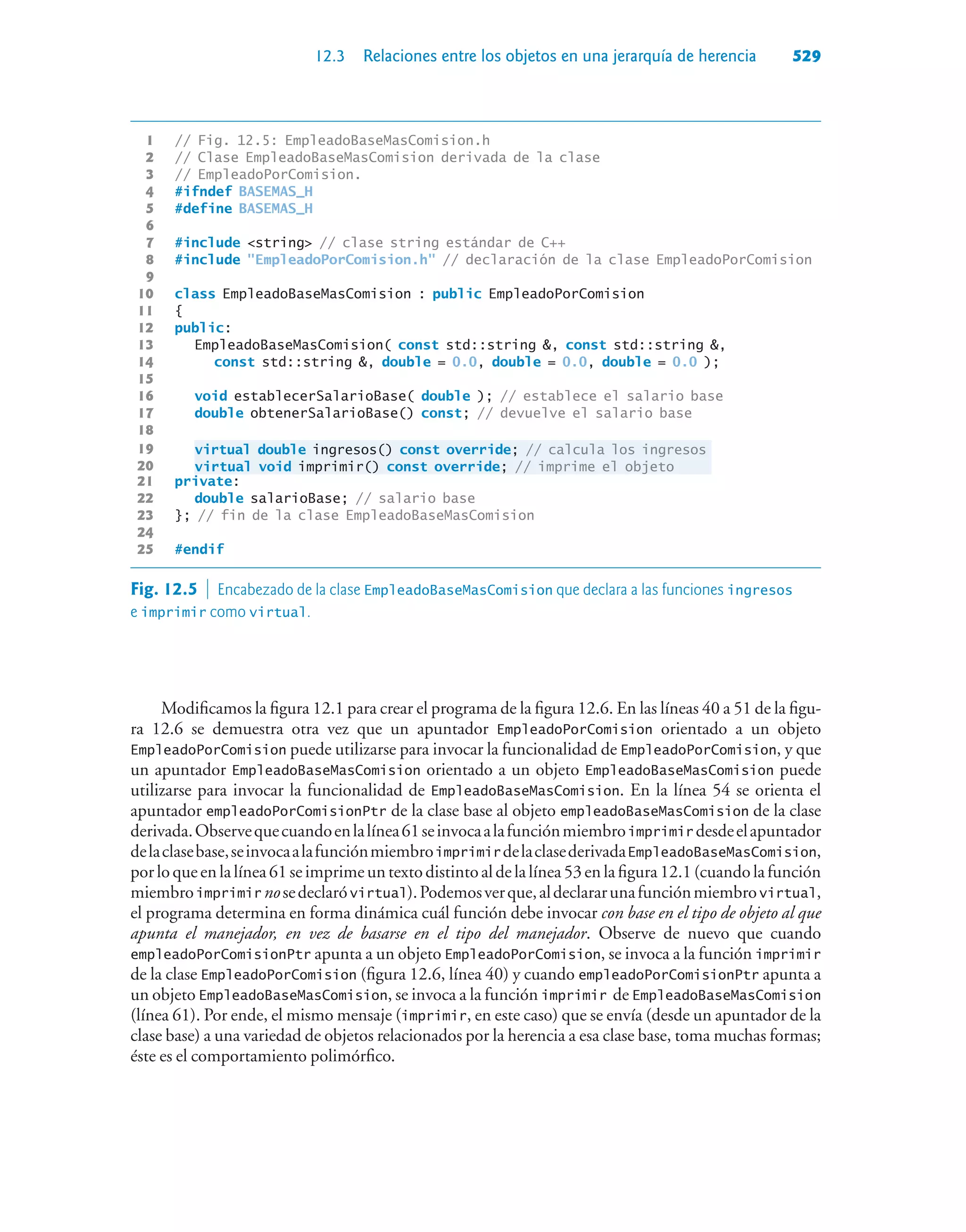 12.3 Relaciones entre los objetos en una jerarquía de herencia 529

1 // Fig. 12.5: EmpleadoBaseMasComision.h
2 // Clase EmpleadoBaseMasComision derivada de la clase
3 // EmpleadoPorComision.
4 #ifndef BASEMAS_H
5 #define BASEMAS_H
6
7 #include <string> // clase string estándar de C++
8 #include "EmpleadoPorComision.h" // declaración de la clase EmpleadoPorComision
9
10 class EmpleadoBaseMasComision : public EmpleadoPorComision
11 {
12 public:
13 EmpleadoBaseMasComision( const std::string &, const std::string &,
14 const std::string &, double = 0.0, double = 0.0, double = 0.0 );
15
16 void establecerSalarioBase( double ); // establece el salario base
17 double obtenerSalarioBase() const; // devuelve el salario base
18
19 virtual double ingresos() const override; // calcula los ingresos
20 virtual void imprimir() const override; // imprime el objeto
21 private:
22 double salarioBase; // salario base
23 }; // fin de la clase EmpleadoBaseMasComision
24
25 #endif

Fig. 12.5 | Encabezado de la clase EmpleadoBaseMasComision que declara a las funciones ingresos e imprimir como virtual.

Modificamos la figura 12.1 para crear el programa de la figura 12.6. En las líneas 40 a 51 de la figura 12.6 se demuestra otra vez que un apuntador EmpleadoPorComision orientado a un objeto EmpleadoPorComision puede utilizarse para invocar la funcionalidad de EmpleadoPorComision, y que un apuntador EmpleadoBaseMasComision orientado a un objeto EmpleadoBaseMasComision puede utilizarse para invocar la funcionalidad de EmpleadoBaseMasComision. En la línea 54 se orienta el apuntador empleadoPorComisionPtr de la clase base al objeto empleadoBaseMasComision de la clase derivada. Observe que cuando en la línea 61 se invoca a la función miembro imprimir desde el apuntador de la clase base, se invoca a la función miembro imprimir de la clase derivada EmpleadoBaseMasComision, por lo que en la línea 61 se imprime un texto distinto al de la línea 53 en la figura 12.1 (cuando la función miembro imprimir no se declaró virtual). Podemos ver que, al declarar una función miembro virtual, el programa determina en forma dinámica cuál función debe invocar con base en el tipo de objeto al que apunta el manejador, en vez de basarse en el tipo del manejador. Observe de nuevo que cuando empleadoPorComisionPtr apunta a un objeto EmpleadoPorComision, se invoca a la función imprimir de la clase EmpleadoPorComision (figura 12.6, línea 40) y cuando empleadoPorComisionPtr apunta a un objeto EmpleadoBaseMasComision, se invoca a la función imprimir de EmpleadoBaseMasComision (línea 61). Por ende, el mismo mensaje (imprimir, en este caso) que se envía (desde un apuntador de la clase base) a una variedad de objetos relacionados por la herencia a esa clase base, toma muchas formas; éste es el comportamiento polimórfico.